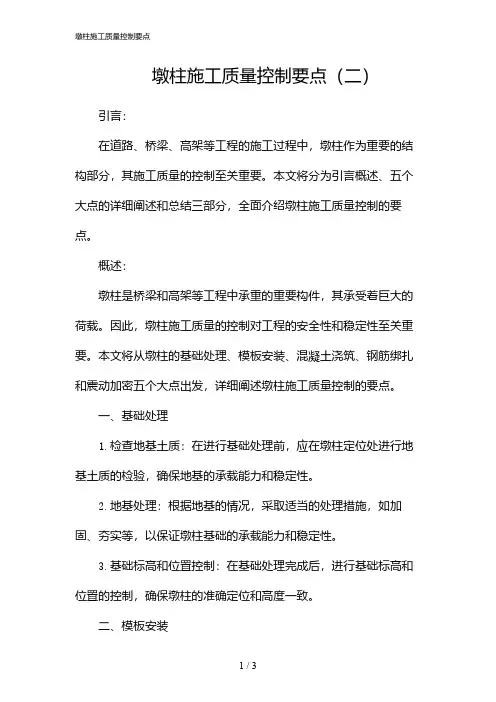 墩柱施工质量控制要点

墩柱施工质量控制要点（二）

引言：

在道路、桥梁、高架等工程的施工过程中，墩柱作为重要的结构部分，其施工质量的控制至关重要。本文将分为引言概述、五个大点的详细阐述和总结三部分，全面介绍墩柱施工质量控制的要点。

概述：

墩柱是桥梁和高架等工程中承重的重要构件，其承受着巨大的荷载。因此，墩柱施工质量的控制对工程的安全性和稳定性至关重要。本文将从墩柱的基础处理、模板安装、混凝土浇筑、钢筋绑扎和震动加密五个大点出发，详细阐述墩柱施工质量控制的要点。

一、基础处理

1. 检查地基土质：在进行基础处理前，应在墩柱定位处进行地基土质的检验，确保地基的承载能力和稳定性。

2. 地基处理：根据地基的情况，采取适当的处理措施，如加固、夯实等，以保证墩柱基础的承载能力和稳定性。

3. 基础标高和位置控制：在基础处理完成后，进行基础标高和位置的控制，确保墩柱的准确定位和高度一致。

二、模板安装

1 / 3